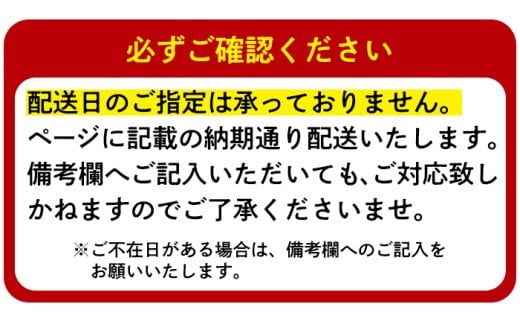 必ずご確認ください

配送日のご指定は承っておりません。ページに記載の納期通り配送いたします。備考欄へご記入いただいても、ご対応致しかねますのでご了承くださいませ。

※ご不在日がある場合は、備考欄へのご記入をお願いいたします。